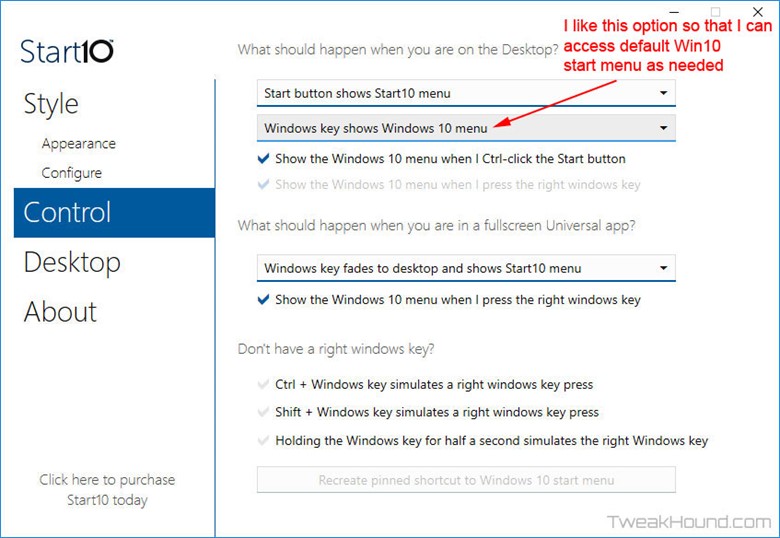 Start10

Style

Appearance

Configure

Control

Desktop

About

Click here to purchase Start10 today

I like this option so that I can access default Win10 start menu as needed

What should happen when you are on the Desktop?

Start button shows Start10 menu

Windows key shows Windows 10 menu

Show the Windows 10 menu when I Ctrl-click the Start button

Show the Windows 10 menu when I press the right windows key

What should happen when you are in a fullscreen Universal app?

Windows key fades to desktop and shows Start10 menu

Show the Windows 10 menu when I press the right windows key

Don't have a right windows key?

Ctrl + Windows key simulates a right windows key press

Shift + Windows key simulates a right windows key press

Holding the Windows key for half a second simulates the right Windows key

Recreate pinned shortcut to Windows 10 start menu

TweakHound.com